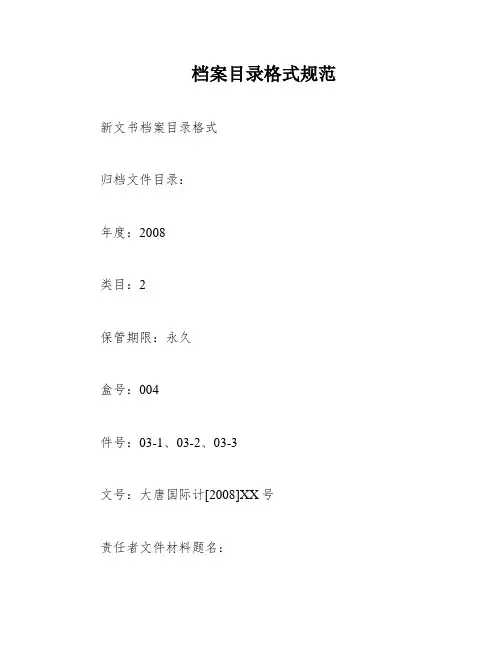 档案目录格式规范

新文书档案目录格式

归档文件目录：

年度：2008

类目：2

保管期限：永久

盒号：004

件号：03-1、03-2、03-3

文号：大唐国际计[2008]XX号

责任者文件材料题名：